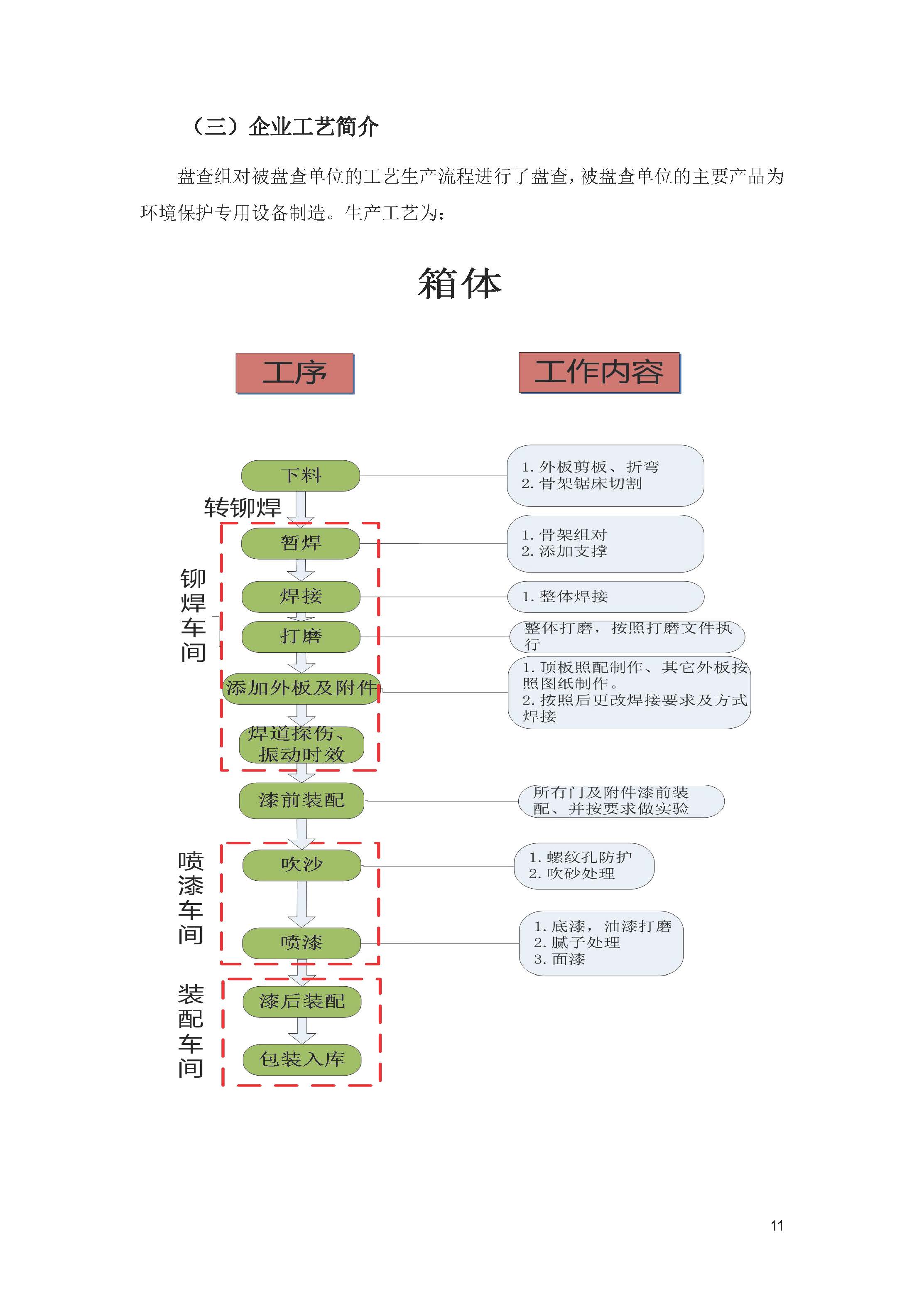 （三）企业工艺简介

盘查组对被盘查单位的工艺生产流程进行了盘查，被盘查单位的主要产品为环境保护专用设备制造。生产工艺为：

箱体

工序

工作内容

下料

1. 外板剪板、折弯
2. 骨架锯床切割

转铆焊

铆焊车间

暂焊

1. 骨架组对
2. 添加支撑

焊接

1. 整体焊接

打磨

整体打磨，按照打磨文件执行

添加外板及附件

1. 顶板照配制作、其它外板按照图纸制作。
2. 按照后更改焊接要求及方式焊接

焊道探伤、振动时效

漆前装配

所有门及附件漆前装配、并按要求做实验

喷漆车间

吹沙

1. 螺纹孔防护
2. 吹砂处理

喷漆

1. 底漆，油漆打磨
2. 腻子处理
3. 面漆

装配车间

漆后装配

包装入库

11